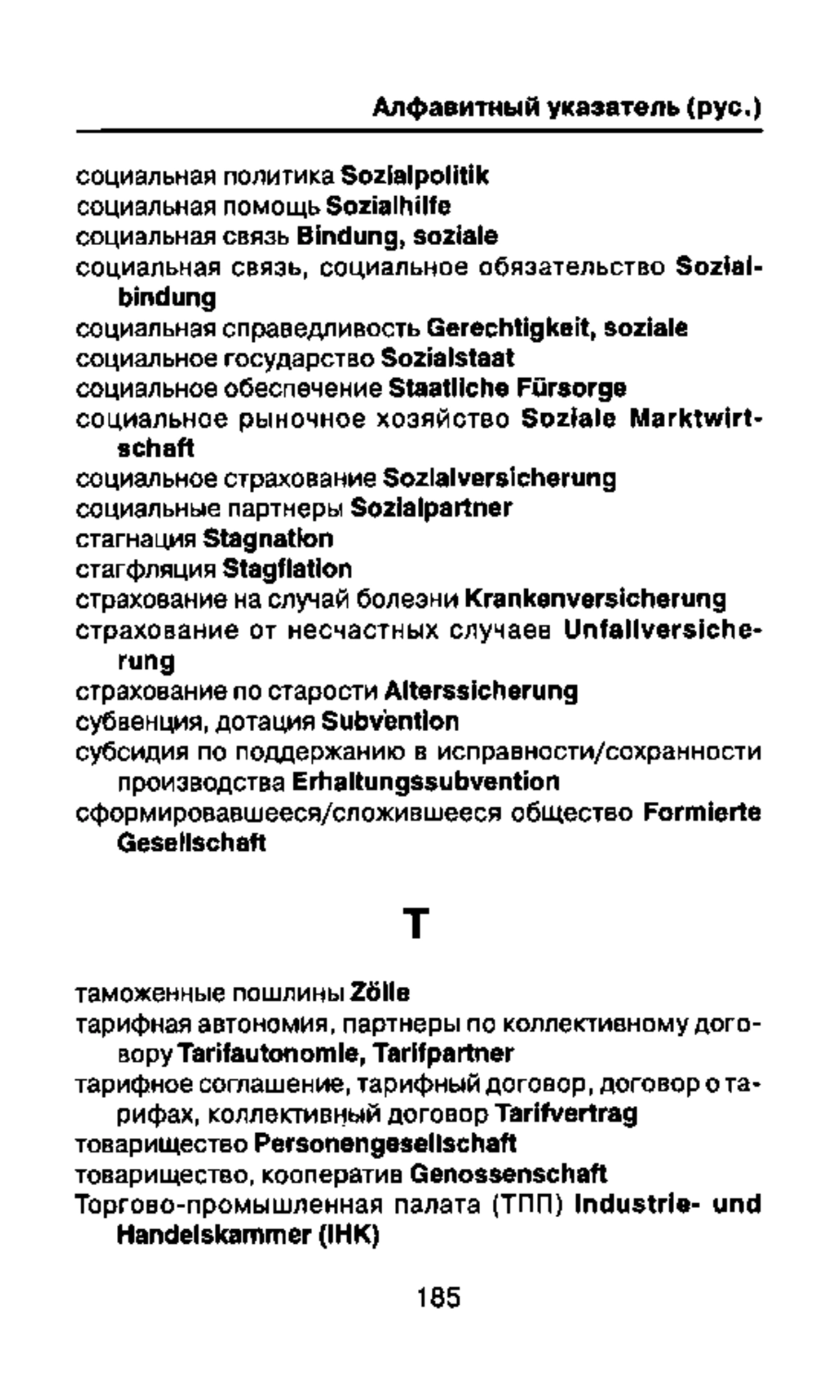 Алфавитный указатель (рус.)

социальная политика Sozialpolitik
социальная помощь Sozialhilfe
социальная связь Bindung, soziale
социальная связь, социальное обязательство Sozialbindung
социальная справедливость Gerechtigkeit, soziale
социальное государство Sozialstaat
социальное обеспечение Staatliche Fürsorge
социальное рыночное хозяйство Soziale Marktwirtschaft
социальное страхование Sozialversicherung
социальные партнеры Sozialpartner
стагнация Stagnation
стагфляция Stagflation
страхование на случай болезни Krankenversicherung
страхование от несчастных случаев Unfallversicherung
страхование по старости Alterssicherung
субвенция, дотация Subvention
субсидия по поддержанию в исправности/сохранности производства Erhaltungssubvention
сформировавшееся/сложившееся общество Formierte Gesellschaft

Т

таможенные пошлины Zölle
тарифная автономия, партнеры по коллективному договору Tarifautonomie, Tarifpartner
тарифное соглашение, тарифный договор, договор о тарифах, коллективный договор Tarifvertrag
товарищество Personengesellschaft
товарищество, кооператив Genossenschaft
Торгово-промышленная палата (ТПП) Industrie- und Handelskammer (IHK)

185